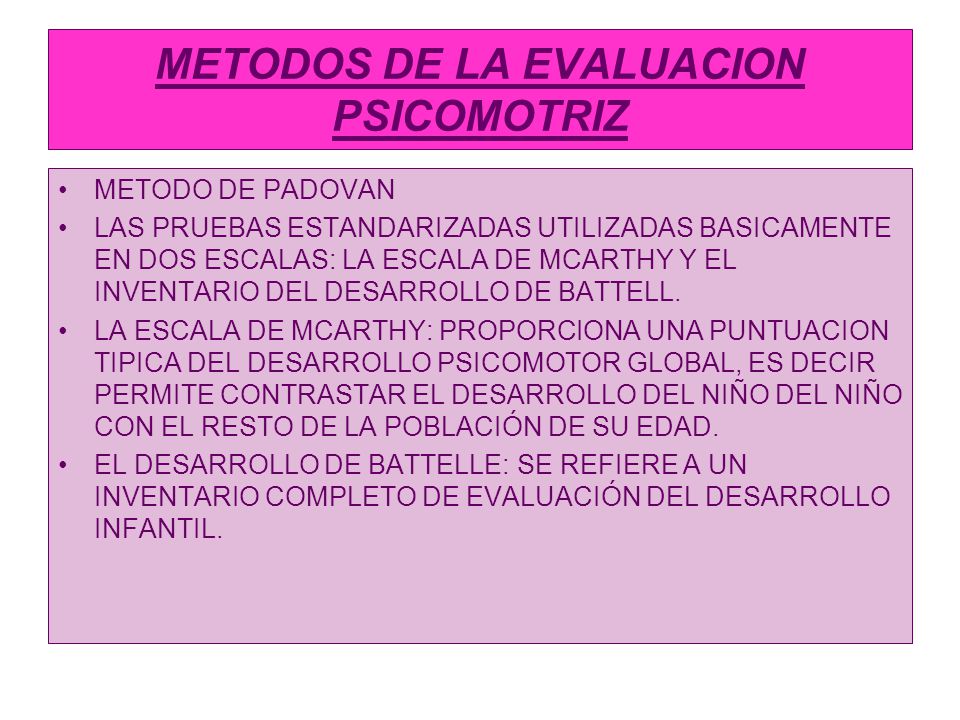 METODOS DE LA EVALUACION PSICOMOTRIZ

• METODO DE PADOVAN
• LAS PRUEBAS ESTANDARIZADAS UTILIZADAS BASICAMENTE EN DOS ESCALAS: LA ESCALA DE MCARTHY Y EL INVENTARIO DEL DESARROLLO DE BATTELL.
• LA ESCALA DE MCARTHY: PROPORCIONA UNA PUNTUACION TIPICA DEL DESARROLLO PSICOMOTOR GLOBAL, ES DECIR PERMITE CONTRASTAR EL DESARROLLO DEL NIÑO DEL NIÑO CON EL RESTO DE LA POBLACIÓN DE SU EDAD.
• EL DESARROLLO DE BATTELLE: SE REFIERE A UN INVENTARIO COMPLETO DE EVALUACIÓN DEL DESARROLLO INFANTIL.